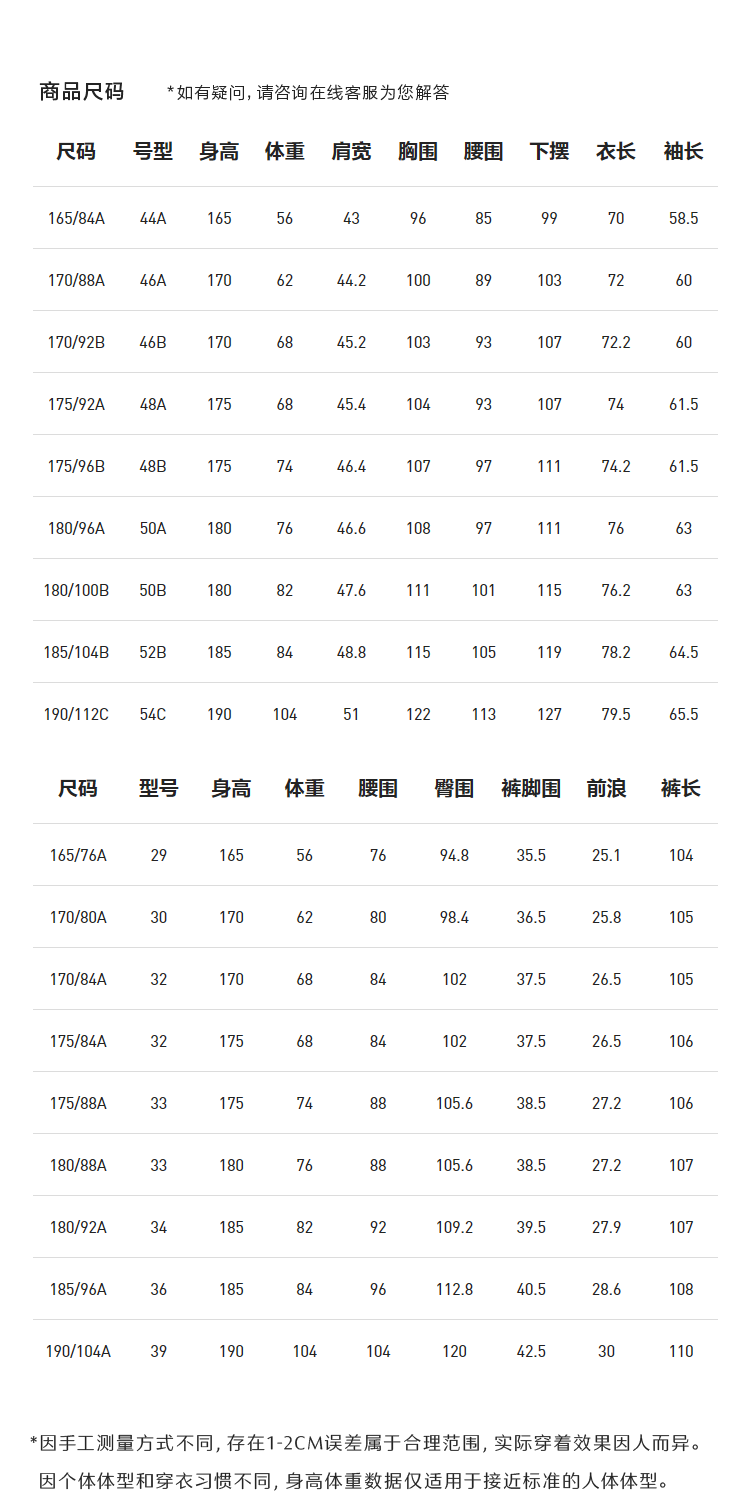 商品尺码 *如有疑问，请咨询在线客服为您解答

| 尺码 | 号型 | 身高 | 体重 | 肩宽 | 胸围 | 腰围 | 下摆 | 衣长 | 袖长 |
|---|---|---|---|---|---|---|---|---|---|
| 165/84A | 44A | 165 | 56 | 43 | 96 | 85 | 99 | 70 | 58.5 |
| 170/88A | 46A | 170 | 62 | 44.2 | 100 | 89 | 103 | 72 | 60 |
| 170/92B | 46B | 170 | 68 | 45.2 | 103 | 93 | 107 | 72.2 | 60 |
| 175/92A | 48A | 175 | 68 | 45.4 | 104 | 93 | 107 | 74 | 61.5 |
| 175/96B | 48B | 175 | 74 | 46.4 | 107 | 97 | 111 | 74.2 | 61.5 |
| 180/96A | 50A | 180 | 76 | 46.6 | 108 | 97 | 111 | 76 | 63 |
| 180/100B | 50B | 180 | 82 | 47.6 | 111 | 101 | 115 | 76.2 | 63 |
| 185/104B | 52B | 185 | 84 | 48.8 | 115 | 105 | 119 | 78.2 | 64.5 |
| 190/112C | 54C | 190 | 104 | 51 | 122 | 113 | 127 | 79.5 | 65.5 |

| 尺码 | 型号 | 身高 | 体重 | 腰围 | 臀围 | 裤脚围 | 前浪 | 裤长 |
|---|---|---|---|---|---|---|---|---|
| 165/76A | 29 | 165 | 56 | 76 | 94.8 | 35.5 | 25.1 | 104 |
| 170/80A | 30 | 170 | 62 | 80 | 98.4 | 36.5 | 25.8 | 105 |
| 170/84A | 32 | 170 | 68 | 84 | 102 | 37.5 | 26.5 | 105 |
| 175/84A | 32 | 175 | 68 | 84 | 102 | 37.5 | 26.5 | 106 |
| 175/88A | 33 | 175 | 74 | 88 | 105.6 | 38.5 | 27.2 | 106 |
| 180/88A | 33 | 180 | 76 | 88 | 105.6 | 38.5 | 27.2 | 107 |
| 180/92A | 34 | 185 | 82 | 92 | 109.2 | 39.5 | 27.9 | 107 |
| 185/96A | 36 | 185 | 84 | 96 | 112.8 | 40.5 | 28.6 | 108 |
| 190/104A | 39 | 190 | 104 | 104 | 120 | 42.5 | 30 | 110 |

*因手工测量方式不同，存在1-2CM误差属于合理范围，实际穿着效果因人而异。
因个体体型和穿衣习惯不同，身高体重数据仅适用于接近标准的人体体型。